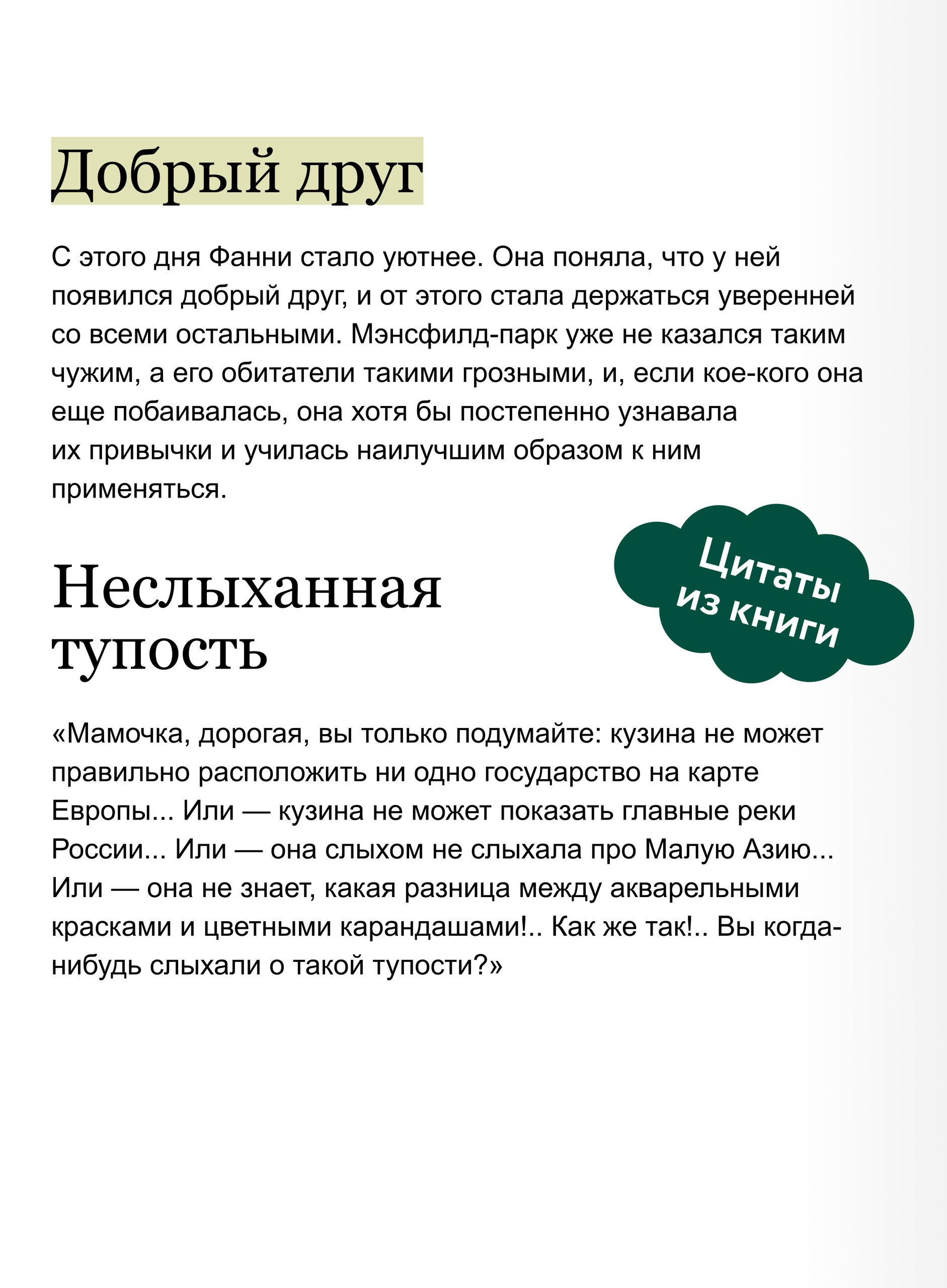 Добрый друг

С этого дня Фанни стало уютнее. Она поняла, что у ней появился добрый друг, и от этого стала держаться уверенней со всеми остальными. Мэнсфилд-парк уже не казался таким чужим, а его обитатели такими грозными, и, если кое-кого она еще побаивалась, она хотя бы постепенно узнавала их привычки и училась наилучшим образом к ним применяться.

Цитаты из книги

Неслыханная тупость

«Мамочка, дорогая, вы только подумайте: кузина не может правильно расположить ни одно государство на карте Европы... Или — кузина не может показать главные реки России... Или — она слыхом не слыхала про Малую Азию... Или — она не знает, какая разница между акварельными красками и цветными карандашами!.. Как же так!.. Вы когда-нибудь слыхали о такой тупости?»